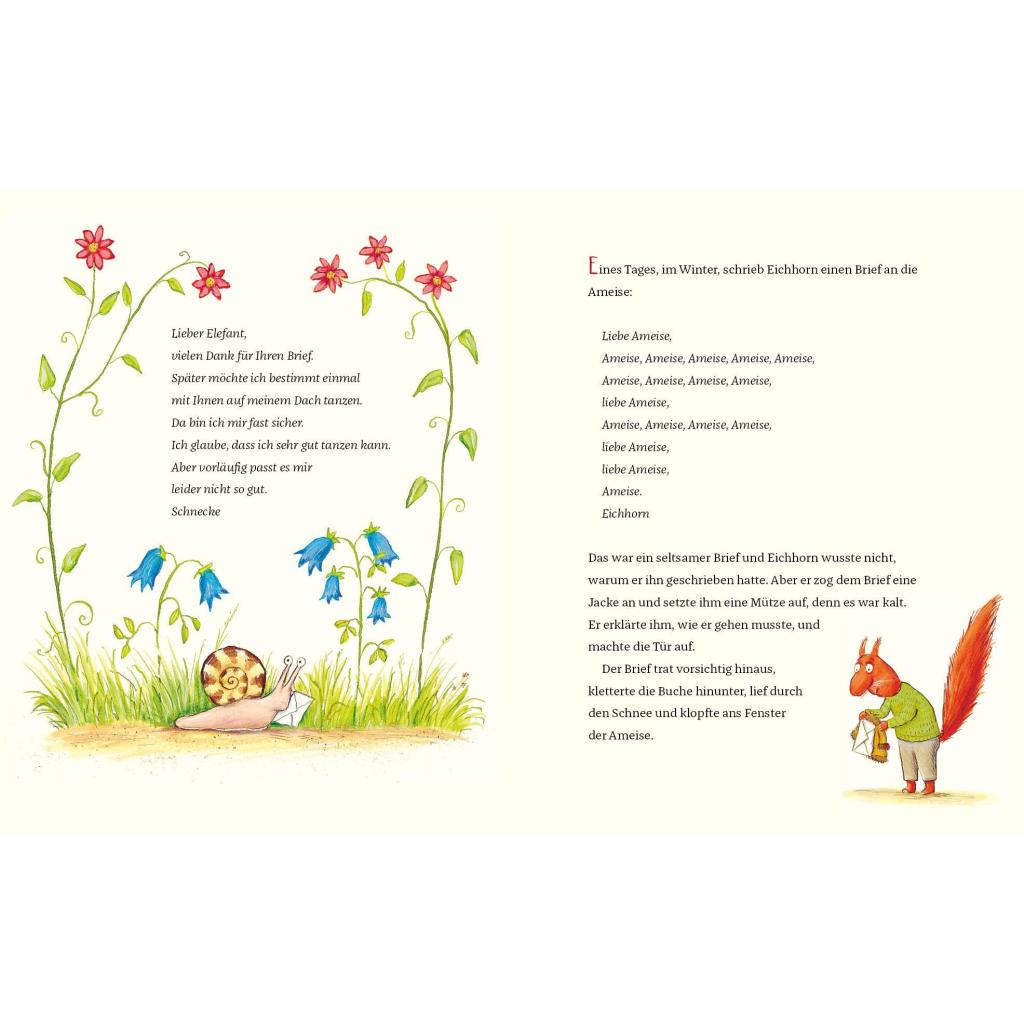 Lieber Elefant,
vielen Dank für Ihren Brief.
Später möchte ich bestimmt einmal
mit Ihnen auf meinem Dach tanzen.
Da bin ich mir fast sicher.
Ich glaube, dass ich sehr gut tanzen kann.
Aber vorläufig passt es mir
leider nicht so gut.
Schnecke

Eines Tages, im Winter, schrieb Eichhorn einen Brief an die Ameise:

Liebe Ameise,
Ameise, Ameise, Ameise, Ameise, Ameise,
Ameise, Ameise, Ameise, Ameise,
liebe Ameise,
Ameise, Ameise, Ameise, Ameise,
liebe Ameise,
liebe Ameise,
Ameise.
Eichhorn

Das war ein seltsamer Brief und Eichhorn wusste nicht, warum er ihn geschrieben hatte. Aber er zog dem Brief eine Jacke an und setzte ihm eine Mütze auf, denn es war kalt. Er erklärte ihm, wie er gehen musste, und machte die Tür auf.

Der Brief trat vorsichtig hinaus, kletterte die Buche hinunter, lief durch den Schnee und klopfte ans Fenster der Ameise.